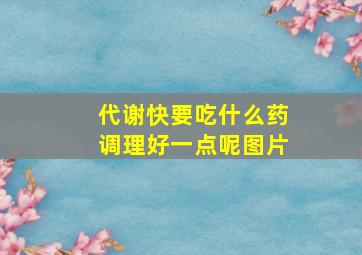 代谢快要吃什么药调理好一点呢图片